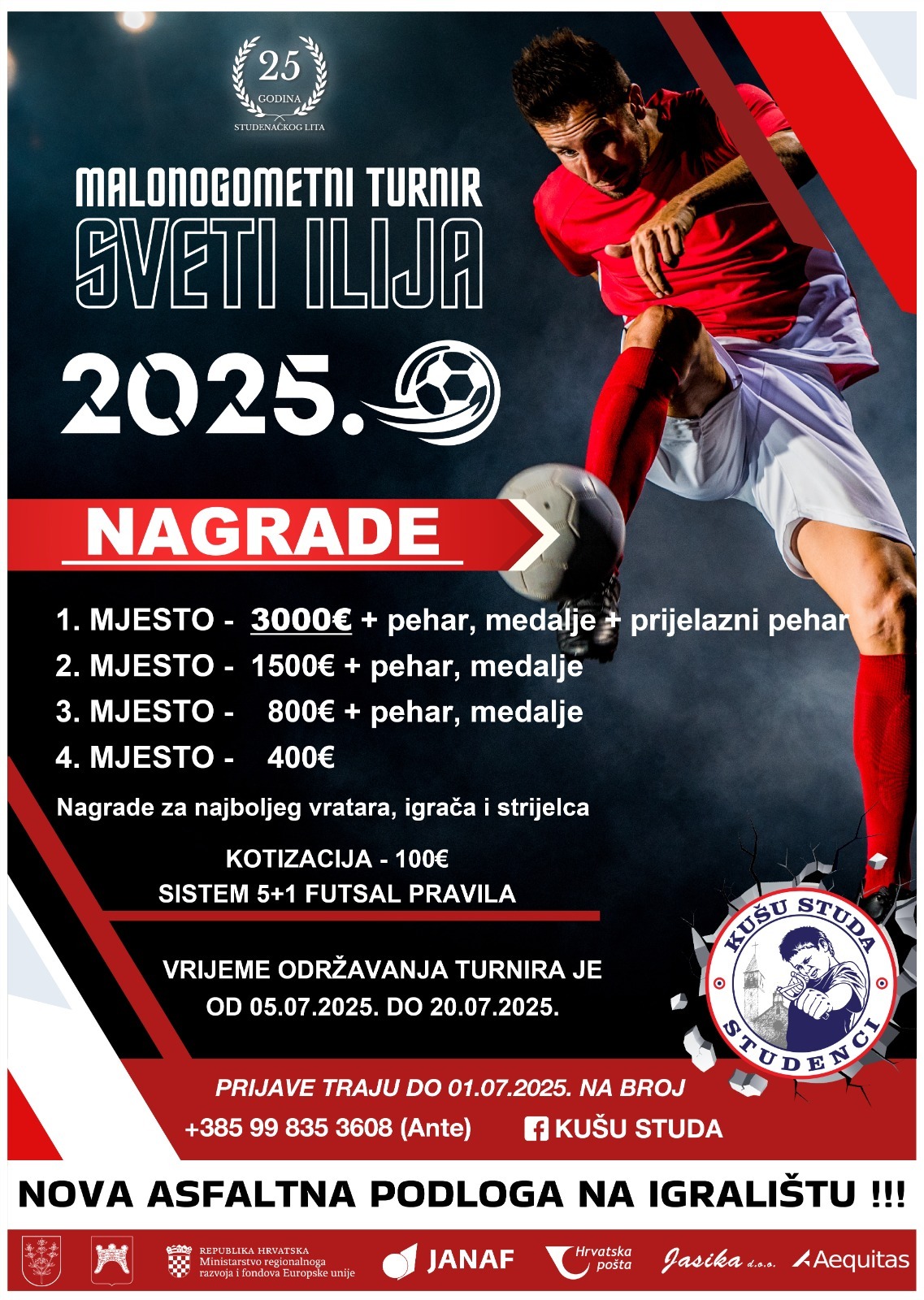 25
GODINA
STUDENAČKOG LITA

MALONOGOMETNI TURNIR
SVETI ILIJA
2025.

NAGRADE

1. MJESTO - 3000€ + pehar, medalje + prijelazni pehar
2. MJESTO - 1500€ + pehar, medalje
3. MJESTO - 800€ + pehar, medalje
4. MJESTO - 400€

Nagrade za najboljeg vratara, igrača i strijelca

KOTIZACIJA - 100€
SISTEM 5+1 FUTSAL PRAVILA

VRIJEME ODRŽAVANJA TURNIRA JE
OD 05.07.2025. DO 20.07.2025.

KUŠU STUDA
STUDENCI

PRIJAVE TRAJU DO 01.07.2025. NA BROJ
+385 99 835 3608 (Ante)
KUŠU STUDA

NOVA ASFALTNA PODLOGA NA IGRALIŠTU !!!

REPUBLIKA HRVATSKA
Ministarstvo regionalnoga
razvoja i fondova Europske unije
JANAF
Hrvatska pošta
Jasika d.o.o.
Aequitas